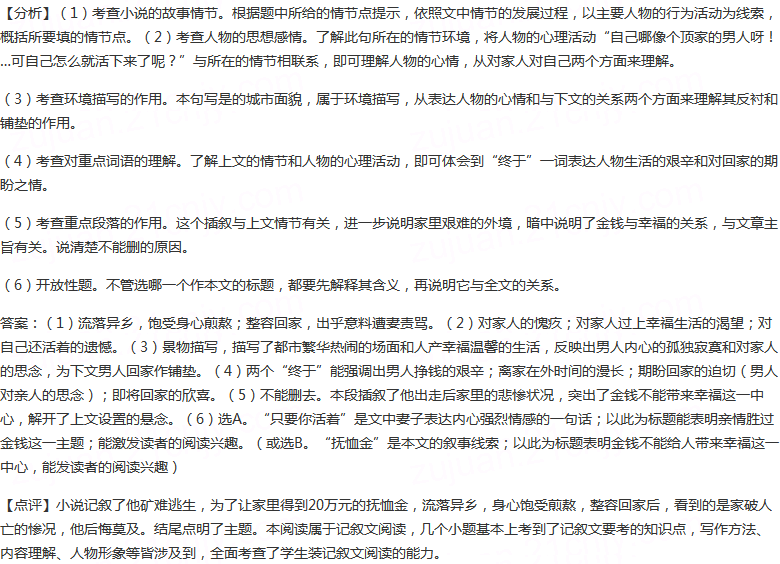 【分析】（1）考查小说的故事情节。根据题中所给的情节点提示，依照文中情节的发展过程，以主要人物的行为活动为线索，概括所要填的情节点。（2）考查人物的思想感情。了解此句所在的情节环境，将人物的心理活动“自己哪像个顶家的男人呀！...可自己怎么就活下来了呢？”与所在的情节相联系，即可理解人物的心情，从对家人对自己两个方面来理解。

（3）考查环境描写的作用。本句写是的城市面貌，属于环境描写，从表达人物的心情和与下文的关系两个方面来理解其反衬和铺垫的作用。

（4）考查对重点词语的理解。了解上文的情节和人物的心理活动，即可体会到“终于”一词表达人物生活的艰辛和对回家的期盼之情。

（5）考查重点段落的作用。这个插叙与上文情节有关，进一步说明家里艰难的外境，暗中说明了金钱与幸福的关系，与文章主旨有关。说清楚不能删的原因。

（6）开放性题。不管选哪一个作本文的标题，都要先解释其含义，再说明它与全文的关系。

答案：（1）流落异乡，饱受身心煎熬；整容回家，出乎意料遭妻责骂。（2）对家人的愧疚；对家人过上幸福生活的渴望；对自己还活着的遗憾。（3）景物描写，描写了都市繁华热闹的场面和人产幸福温馨的生活，反映出男人内心的孤独寂寞和对家人的思念，为下文男人回家作铺垫。（4）两个“终于”能强调出男人挣钱的艰辛；离家在外时间的漫长；期盼回家的迫切（男人对亲人的思念）；即将回家的欣喜。（5）不能删去。本段插叙了他出走后家里的悲惨状况，突出了金钱不能带来幸福这一中心，解开了上文设置的悬念。（6）选A。“只要你活着”是文中妻子表达内心强烈情感的一句话；以此为标题能表明亲情胜过金钱这一主题；能激发读者的阅读兴趣。（或选B。“抚恤金”是本文的叙事线索；以此为标题表明金钱不能给人带来幸福这一中心，能发读者的阅读兴趣）

【点评】小说记叙了他矿难逃生，为了让家里得到20万元的抚恤金，流落异乡，身心饱受煎熬，整容回家后，看到的是家破人亡的惨况，他后悔莫及。结尾点明了主题。本阅读属于记叙文阅读，几个小题基本上考到了记叙文要考的知识点，写作方法、内容理解、人物形象等皆涉及到，全面考查了学生装记叙文阅读的能力。